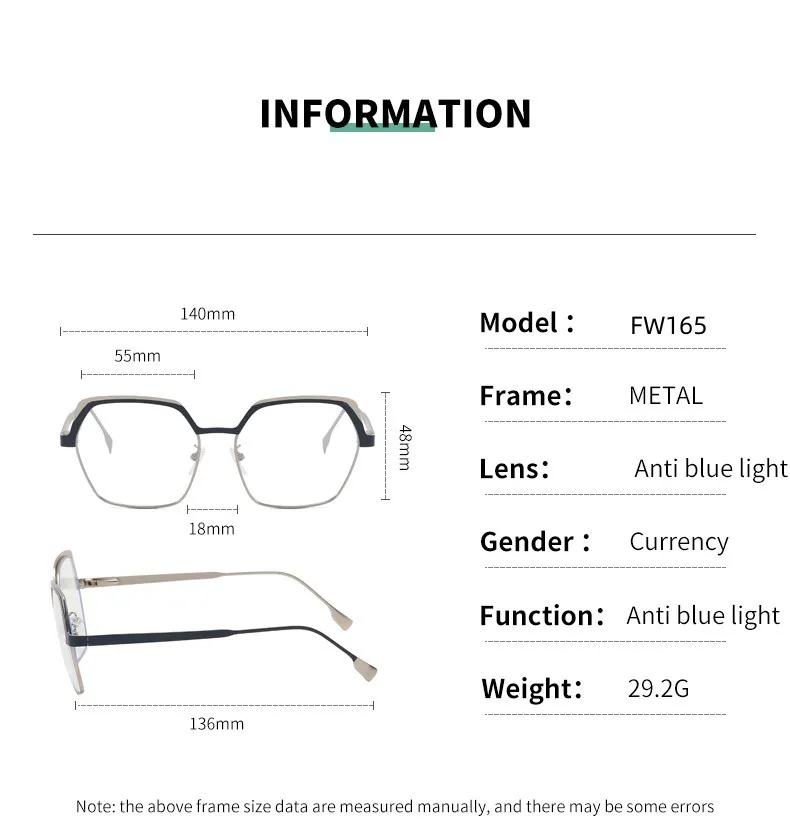 INFORMATION

140mm

55mm

48mm

18mm

136mm

Model： FW165

Frame： METAL

Lens： Anti blue light

Gender： Currency

Function： Anti blue light

Weight： 29.2G

Note: the above frame size data are measured manually, and there may be some errors